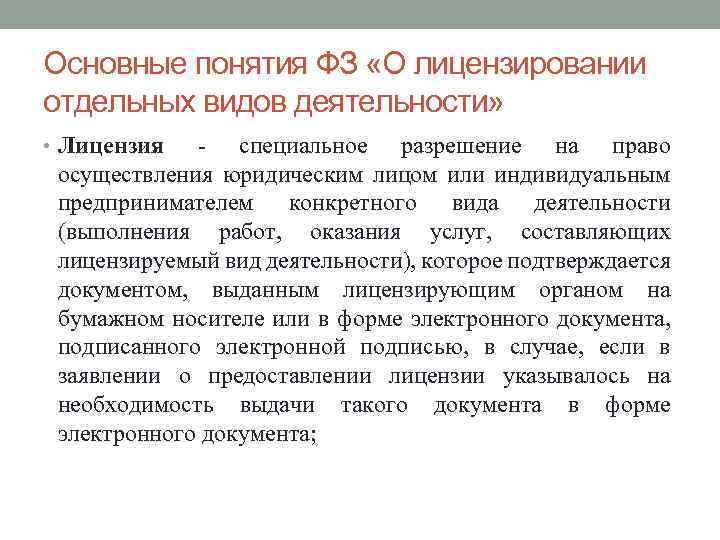 Основные понятия ФЗ «О лицензировании отдельных видов деятельности»

• Лицензия - специальное разрешение на право осуществления юридическим лицом или индивидуальным предпринимателем конкретного вида деятельности (выполнения работ, оказания услуг, составляющих лицензируемый вид деятельности), которое подтверждается документом, выданным лицензирующим органом на бумажном носителе или в форме электронного документа, подписанного электронной подписью, в случае, если в заявлении о предоставлении лицензии указывалось на необходимость выдачи такого документа в форме электронного документа;